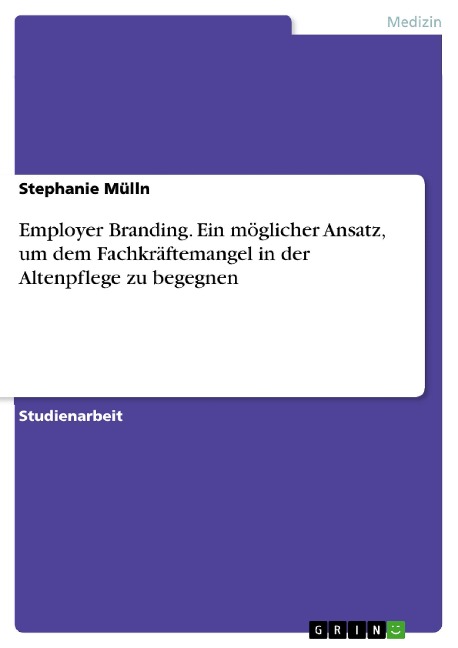 Medizin

Stephanie Mülln

Employer Branding. Ein möglicher Ansatz, um dem Fachkräftemangel in der Altenpflege zu begegnen

Studienarbeit

GRIN